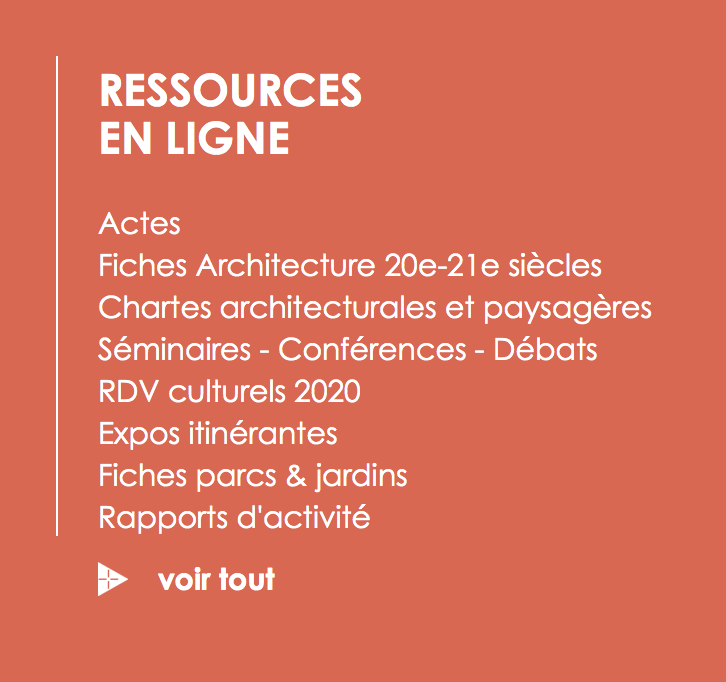 RESSOURCES
EN LIGNE

Actes
Fiches Architecture 20e-21e siècles
Chartes architecturales et paysagères
Séminaires - Conférences - Débats
RDV culturels 2020
Expos itinérantes
Fiches parcs & jardins
Rapports d'activité

voir tout